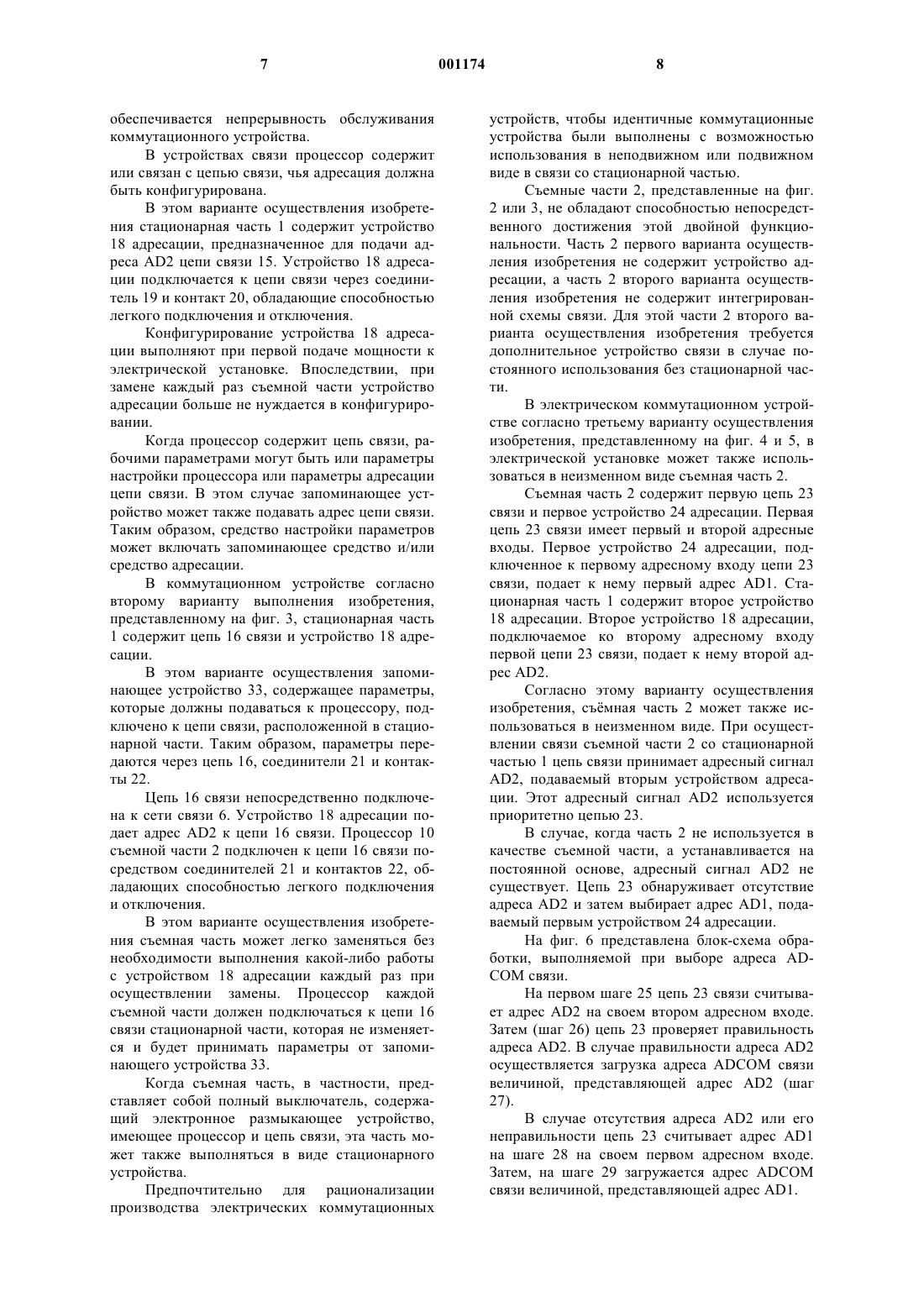 7 001174 8

обеспечивается непрерывность обслуживания коммутационного устройства.

В устройствах связи процессор содержит или связан с цепью связи, чья адресация должна быть конфигурирована.

В этом варианте осуществления изобретения стационарная часть 1 содержит устройство 18 адресации, предназначенное для подачи адреса AD2 цепи связи 15. Устройство 18 адресации подключается к цепи связи через соединитель 19 и контакт 20, обладающие способностью легкого подключения и отключения.

Конфигурирование устройства 18 адресации выполняют при первой подаче мощности к электрической установке. Впоследствии, при замене каждый раз съемной части устройство адресации больше не нуждается в конфигурировании.

Когда процессор содержит цепь связи, рабочими параметрами могут быть или параметры настройки процессора или параметры адресации цепи связи. В этом случае запоминающее устройство может также подавать адрес цепи связи. Таким образом, средство настройки параметров может включать запоминающее средство и/или средство адресации.

В коммутационном устройстве согласно второму варианту выполнения изобретения, представленному на фиг. 3, стационарная часть 1 содержит цепь 16 связи и устройство 18 адресации.

В этом варианте осуществления запоминающее устройство 33, содержащее параметры, которые должны подаваться к процессору, подключено к цепи связи, расположенной в стационарной части. Таким образом, параметры передаются через цепь 16, соединители 21 и контакты 22.

Цепь 16 связи непосредственно подключена к сети связи 6. Устройство 18 адресации подает адрес AD2 к цепи 16 связи. Процессор 10 съемной части 2 подключен к цепи 16 связи посредством соединителей 21 и контактов 22, обладающих способностью легкого подключения и отключения.

В этом варианте осуществления изобретения съемная часть может легко заменяться без необходимости выполнения какой-либо работы с устройством 18 адресации каждый раз при осуществлении замены. Процессор каждой съемной части должен подключаться к цепи 16 связи стационарной части, которая не изменяется и будет принимать параметры от запоминающего устройства 33.

Когда съемная часть, в частности, представляет собой полный выключатель, содержащий электронное размыкающее устройство, имеющее процессор и цепь связи, эта часть может также выполняться в виде стационарного устройства.

Предпочтительно для рационализации производства электрических коммутационных устройств, чтобы идентичные коммутационные устройства были выполнены с возможностью использования в неподвижном или подвижном виде в связи со стационарной частью.

Съемные части 2, представленные на фиг. 2 или 3, не обладают способностью непосредственного достижения этой двойной функциональности. Часть 2 первого варианта осуществления изобретения не содержит устройство адресации, а часть 2 второго варианта осуществления изобретения не содержит интегрированной схемы связи. Для этой части 2 второго варианта осуществления изобретения требуется дополнительное устройство связи в случае постоянного использования без стационарной части.

В электрическом коммутационном устройстве согласно третьему варианту осуществления изобретения, представленному на фиг. 4 и 5, в электрической установке может также использоваться в неизменном виде съемная часть 2.

Съемная часть 2 содержит первую цепь 23 связи и первое устройство 24 адресации. Первая цепь 23 связи имеет первый и второй адресные входы. Первое устройство 24 адресации, подключенное к первому адресному входу цепи 23 связи, подает к нему первый адрес AD1. Стационарная часть 1 содержит второе устройство 18 адресации. Второе устройство 18 адресации, подключаемое ко второму адресному входу первой цепи 23 связи, подает к нему второй адрес AD2.

Согласно этому варианту осуществления изобретения, съёмная часть 2 может также использоваться в неизменном виде. При осуществлении связи съемной части 2 со стационарной частью 1 цепь связи принимает адресный сигнал AD2, подаваемый вторым устройством адресации. Этот адресный сигнал AD2 используется приоритетно цепью 23.

В случае, когда часть 2 не используется в качестве съемной части, а устанавливается на постоянной основе, адресный сигнал AD2 не существует. Цепь 23 обнаруживает отсутствие адреса AD2 и затем выбирает адрес AD1, подаваемый первым устройством 24 адресации.

На фиг. 6 представлена блок-схема обработки, выполняемой при выборе адреса ADCOM связи.

На первом шаге 25 цепь 23 связи считывает адрес AD2 на своем втором адресном входе. Затем (шаг 26) цепь 23 проверяет правильность адреса AD2. В случае правильности адреса AD2 осуществляется загрузка адреса ADCOM связи величиной, представляющей адрес AD2 (шаг 27).

В случае отсутствия адреса AD2 или его неправильности цепь 23 считывает адрес AD1 на шаге 28 на своем первом адресном входе. Затем, на шаге 29 загружается адрес ADCOM связи величиной, представляющей адрес AD1.